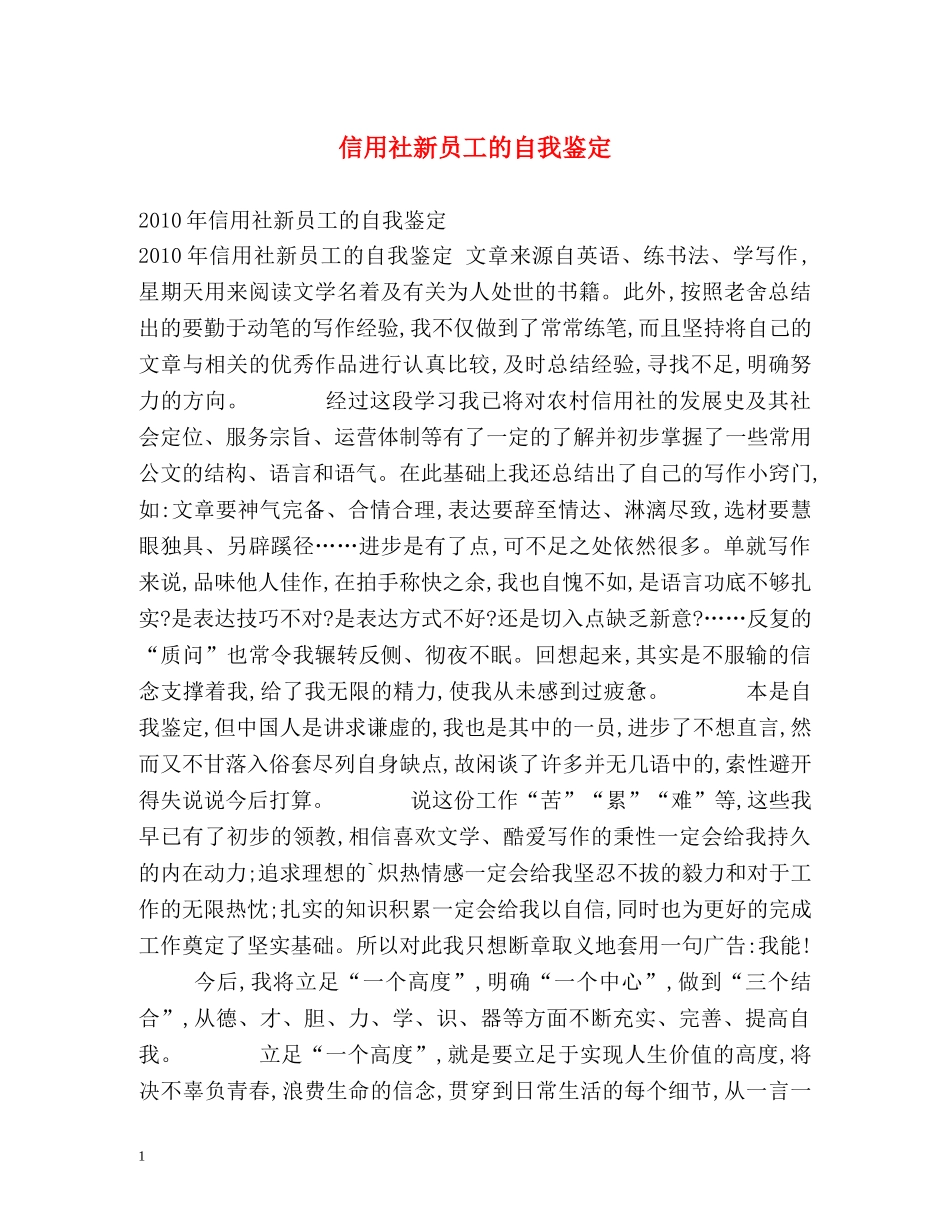 信用社新员工的自我鉴定

2010年信用社新员工的自我鉴定

2010年信用社新员工的自我鉴定 文章来源自英语、练书法、学写作，星期天用来阅读文学名着及有关为人处世的书籍。此外，按照老舍总结出的要勤于动笔的写作经验，我不仅做到了常常练笔，而且坚持将自己的文章与相关的优秀作品进行认真比较，及时总结经验，寻找不足，明确努力的方向。 经过这段学习我已将对农村信用社的发展史及其社会定位、服务宗旨、运营体制等有了一定的了解并初步掌握了一些常用公文的结构、语言和语气。在此基础上我还总结出了自己的写作小窍门，如：文章要神气完备、合情合理，表达要辞至情达、淋漓尽致，选材要慧眼独具、另辟蹊径……进步是有了点，可不足之处依然很多。单就写作来说，品味他人佳作，在拍手称快之余，我也自愧不如，是语言功底不够扎实？是表达技巧不对？是表达方式不好？还是切入点缺乏新意？……反复的“质问”也常令我辗转反侧、彻夜不眠。回想起来，其实是不服输的信念支撑着我，给了我无限的精力，使我从未感到过疲惫。 本是自我鉴定，但中国人是讲求谦虚的，我也是其中的一员，进步了不想直言，然而又不甘落入俗套尽列自身缺点，故闲谈了许多并无几语中的，索性避开得失说说今后打算。 说这份工作“苦”“累”“难”等，这些我早已有了初步的领教，相信喜欢文学、酷爱写作的秉性一定会给我持久的内在动力；追求理想的`炽热情感一定会给我坚忍不拔的毅力和对于工作的无限热忱；扎实的知识积累一定会给我以自信，同时也为更好的完成工作奠定了坚实基础。所以对此我只想断章取义地套用一句广告：我能！

今后，我将立足“一个高度”，明确“一个中心”，做到“三个结合”，从德、才、胆、力、学、识、器等方面不断充实、完善、提高自我。 立足“一个高度”，就是要立足于实现人生价值的高度，将决不辜负青春，浪费生命的信念，贯穿到日常生活的每个细节，从一言一

1